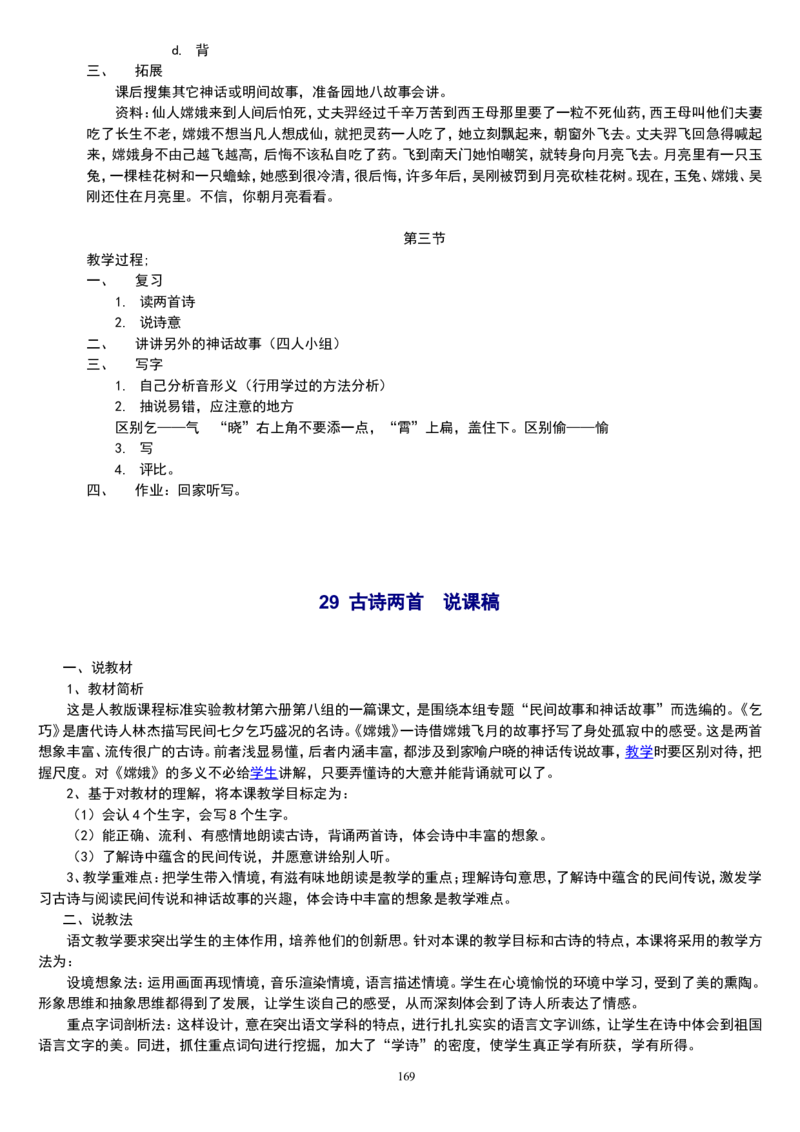 d. 背

三、 拓展

课后搜集其它神话或明间故事，准备园地八故事会讲。

资料：仙人嫦娥来到人间后怕死，丈夫羿经过千辛万苦到西王母那里要了一粒不死仙药，西王母叫他们夫妻吃了长生不老，嫦娥不想当凡人想成仙，就把灵药一人吃了，她立刻飘起来，朝窗外飞去。丈夫羿飞回急得喊起来，嫦娥身不由己越飞越高，后悔不该私自吃了药。飞到南天门她怕嘲笑，就转身向月亮飞去。月亮里有一只玉兔，一棵桂花树和一只蟾蜍，她感到很冷清，很后悔，许多年后，吴刚被罚到月亮砍桂花树。现在，玉兔、嫦娥、吴刚还住在月亮里。不信，你朝月亮看看。

第三节

教学过程：

一、 复习

1. 读两首诗

2. 说诗意

二、 讲讲另外的神话故事（四人小组）

三、 写字

1. 自己分析音形义（行用学过的方法分析）

2. 抽说易错，应注意的地方

区别乞——气 “晓”右上角不要添一点，“霄”上扁，盖住下。区别偷——愉

3. 写

4. 评比。

四、 作业：回家听写。

29 古诗两首 说课稿

一、说教材

1、教材简析

这是人教版课程标准实验教材第六册第八组的一篇课文，是围绕本组专题“民间故事和神话故事”而选编的。《乞巧》是唐代诗人林杰描写民间七夕乞巧盛况的名诗。《嫦娥》一诗借嫦娥飞月的故事抒写了身处孤寂中的感受。这是两首想象丰富、流传很广的古诗。前者浅显易懂，后者内涵丰富，都涉及到家喻户晓的神话传说故事，教学时要区别对待，把握尺度。对《嫦娥》的多义不必给学生讲解，只要弄懂诗的大意并能背诵就可以了。

2、基于对教材的理解，将本课教学目标定为：

（1）会认4个生字，会写8个生字。

（2）能正确、流利、有感情地朗读古诗，背诵两首诗，体会诗中丰富的想象。

（3）了解诗中蕴含的民间传说，并愿意讲给别人听。

3、教学重难点：把学生带入情境，有滋有味地朗读是教学的重点；理解诗句意思，了解诗中蕴含的民间传说，激发学习古诗与阅读民间传说和神话故事的兴趣，体会诗中丰富的想象是教学难点。

二、说教法

语文教学要求突出学生的主体作用，培养他们的创新思。针对本课的教学目标和古诗的特点，本课将采用的教学方法为：

设境想象法：运用画面再现情境，音乐渲染情境，语言描述情境。学生在心境愉悦的环境中学习，受到了美的熏陶。形象思维和抽象思维都得到了发展，让学生谈自己的感受，从而深刻体会到了诗人所表达了情感。

重点字词剖析法：这样设计，意在突出语文学科的特点，进行扎扎实实的语言文字训练，让学生在诗中体会到祖国语言文字的美。同进，抓住重点词句进行挖掘，加大了“学诗”的密度，使学生真正学有所获，学有所得。

169